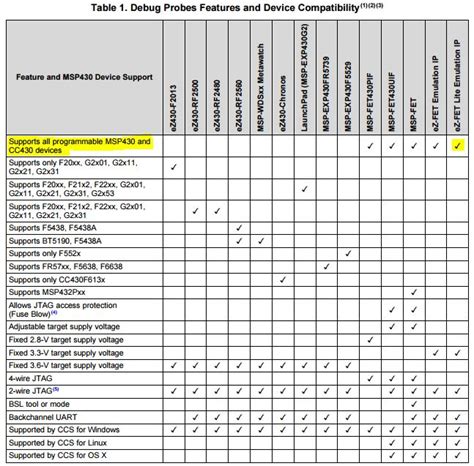 Table 1. Debug Probes Features and Device Compatibility$^{(1)(2)(3)}$

| Feature and MSP430 Device Support | eZ430-F2013 | eZ430-RF2500 | eZ430-RF2480 | eZ430-RF2560 | MSP-WDSxx Metawatch | eZ430-Chronos | LaunchPad (MSP-EXP430G2) | MSP-EXP430FR5739 | MSP-EXP430F5529 | MSP-FET430PIF | MSP-FET430UIF | MSP-FET | eZ-FET Emulation IP | eZ-FET Lite Emulation IP |
|---|---|---|---|---|---|---|---|---|---|---|---|---|---|---|
| Supports all programmable MSP430 and CC430 devices | | | | | | | | | | ✓ | ✓ | ✓ | ✓ | ✓ |
| Supports only F20xx, G2x01, G2x11, G2x21, G2x31 | ✓ | | | | | | | | | | | | | |
| Supports F20xx, F21x2, F22xx, G2x01, G2x11, G2x21, G2x31, G2x53 | | | | | | | ✓ | | | | | | | |
| Supports F20xx, F21x2, F22xx, G2x01, G2x11, G2x21, G2x31 | | ✓ | ✓ | | | | | | | | | | | |
| Supports F5438, F5438A | | | | ✓ | | | | | | | | | | |
| Supports BT5190, F5438A | | | | ✓ | ✓ | | | | | | | | | |
| Supports only F552x | | | | | | | | | ✓ | | | | | |
| Supports FR57xx, F5638, F6638 | | | | | | | | ✓ | | | | | | |
| Supports only CC430F613x | | | | | | ✓ | | | | | | | | |
| Supports MSP432Pxx | | | | | | | | | | | | ✓ | | |
| Allows JTAG access protection (Fuse Blow)$^{(4)}$ | | | | | | | | | | | ✓ | ✓ | | |
| Adjustable target supply voltage | | | | | | | | | | | ✓ | ✓ | | |
| Fixed 2.8-V target supply voltage | | | | | | | | | | ✓ | | | | |
| Fixed 3.3-V target supply voltage | | | | | | | | | | | | | ✓ | ✓ |
| Fixed 3.6-V target supply voltage | ✓ | ✓ | ✓ | ✓ | ✓ | ✓ | ✓ | ✓ | ✓ | | | | | |
| 4-wire JTAG | | | | | | | | | | ✓ | ✓ | ✓ | | |
| 2-wire JTAG$^{(5)}$ | ✓ | ✓ | ✓ | ✓ | ✓ | ✓ | ✓ | ✓ | ✓ | | ✓ | ✓ | ✓ | ✓ |
| BSL tool or mode | | | | | | | | | | | | ✓ | | |
| Backchannel UART | | ✓ | ✓ | ✓ | ✓ | ✓ | ✓ | ✓ | ✓ | | | ✓ | ✓ | ✓ |
| Supported by CCS for Windows | ✓ | ✓ | ✓ | ✓ | ✓ | ✓ | ✓ | ✓ | ✓ | ✓ | ✓ | ✓ | ✓ | ✓ |
| Supported by CCS for Linux | | | | | | | | | | | ✓ | ✓ | ✓ | ✓ |
| Supported by CCS for OS X | | | | | | | | | | | ✓ | ✓ | ✓ | ✓ |